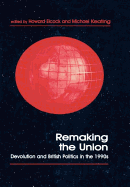 edited by Howard Elcock and Michael Keating

Remaking the Union

Devolution and British Politics in the 1990s